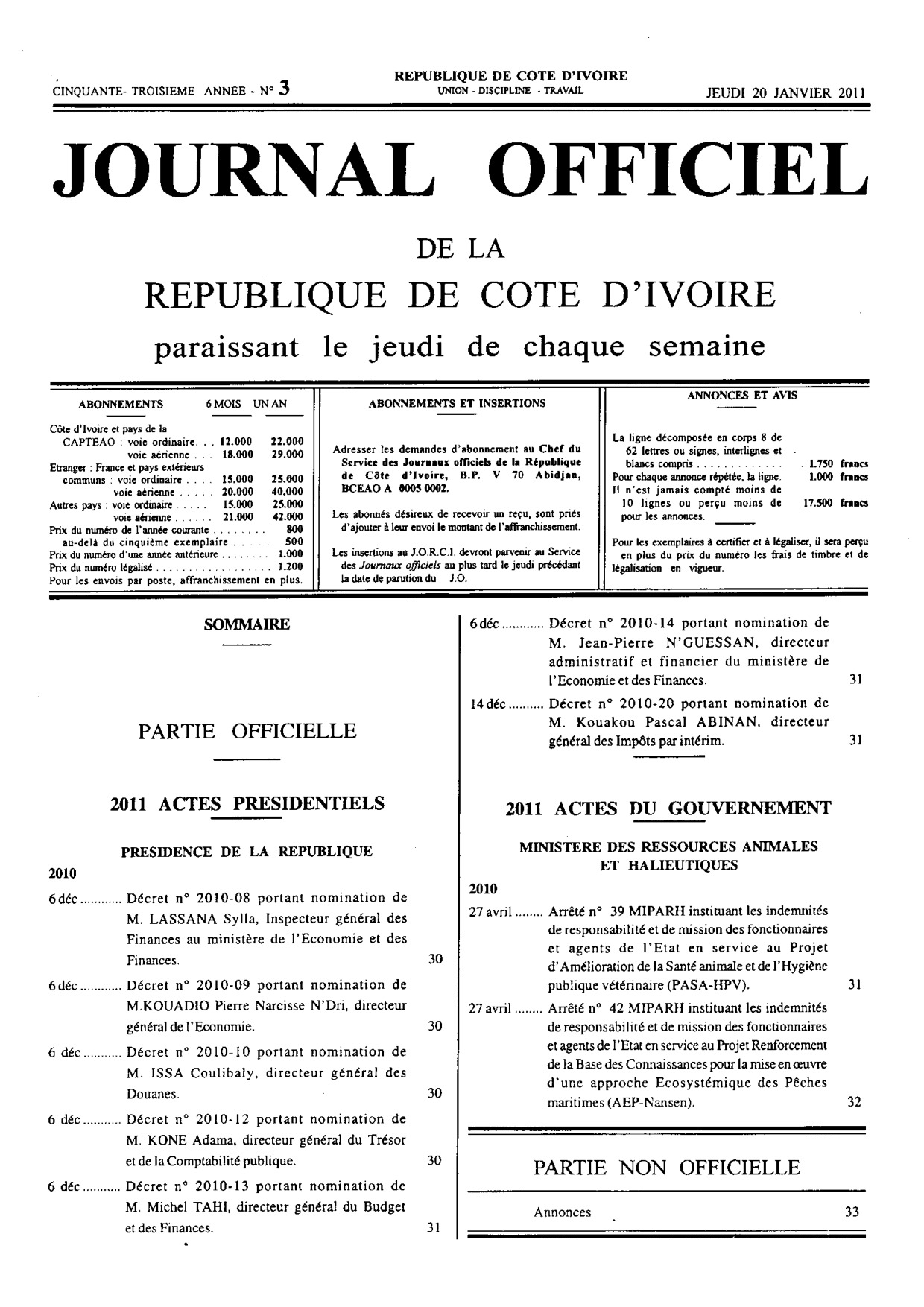 CINQUANTE- TROISIEME ANNEE - N° 3

REPUBLIQUE DE COTE D'IVOIRE
UNION - DISCIPLINE - TRAVAIL

JEUDI 20 JANVIER 2011

JOURNAL OFFICIEL

DE LA
REPUBLIQUE DE COTE D'IVOIRE
paraissant le jeudi de chaque semaine

ABONNEMENTS 6 MOIS UN AN

Côte d'Ivoire et pays de la
CAPTEAO : voie ordinaire 12.000 22.000
voie aérienne 18.000 29.000
Etranger : France et pays extérieurs
communs : voie ordinaire 15.000 25.000
voie aérienne 20.000 40.000
Autres pays : voie ordinaire 15.000 25.000
voie aérienne 21.000 42.000
Prix du numéro de l'année courante 800
au-delà du cinquième exemplaire 500
Prix du numéro d'une année antérieure 1.000
Prix du numéro légalisé 1.200
Pour les envois par poste, affranchissement en plus.

ABONNEMENTS ET INSERTIONS

Adresser les demandes d'abonnement au Chef du Service des Journaux officiels de la République de Côte d'Ivoire, B.P. V 70 Abidjan, BCEAO A 0005 0002.

Les abonnés désireux de recevoir un reçu, sont priés d'ajouter à leur envoi le montant de l'affranchissement.

Les insertions au J.O.R.C.I. devront parvenir au Service des Journaux officiels au plus tard le jeudi précédant la date de parution du J.O.

ANNONCES ET AVIS

La ligne décomposée en corps 8 de 62 lettres ou signes, interlignes et blancs compris 1.750 francs
Pour chaque annonce répétée, la ligne. 1.000 francs
Il n'est jamais compté moins de 10 lignes ou perçu moins de 17.500 francs pour les annonces.

Pour les exemplaires à certifier et à légaliser, il sera perçu en plus du prix du numéro les frais de timbre et de légalisation en vigueur.

SOMMAIRE

PARTIE OFFICIELLE

2011 ACTES PRESIDENTIELS

PRESIDENCE DE LA REPUBLIQUE

2010

6 déc Décret n° 2010-08 portant nomination de M. LASSANA Sylla, Inspecteur général des Finances au ministère de l'Economie et des Finances. 30

6 déc Décret n° 2010-09 portant nomination de M.KOUADIO Pierre Narcisse N'Dri, directeur général de l'Economie. 30

6 déc Décret n° 2010-10 portant nomination de M. ISSA Coulibaly, directeur général des Douanes. 30

6 déc Décret n° 2010-12 portant nomination de M. KONE Adama, directeur général du Trésor et de la Comptabilité publique. 30

6 déc Décret n° 2010-13 portant nomination de M. Michel TAHI, directeur général du Budget et des Finances. 31

6 déc Décret n° 2010-14 portant nomination de M. Jean-Pierre N'GUESSAN, directeur administratif et financier du ministère de l'Economie et des Finances. 31

14 déc Décret n° 2010-20 portant nomination de M. Kouakou Pascal ABINAN, directeur général des Impôts par intérim. 31

2011 ACTES DU GOUVERNEMENT

MINISTERE DES RESSOURCES ANIMALES ET HALIEUTIQUES

2010

27 avril Arrêté n° 39 MIPARH instituant les indemnités de responsabilité et de mission des fonctionnaires et agents de l'Etat en service au Projet d'Amélioration de la Santé animale et de l'Hygiène publique vétérinaire (PASA-HPV). 31

27 avril Arrêté n° 42 MIPARH instituant les indemnités de responsabilité et de mission des fonctionnaires et agents de l'Etat en service au Projet Renforcement de la Base des Connaissances pour la mise en œuvre d'une approche Ecosystémique des Pêches maritimes (AEP-Nansen). 32

PARTIE NON OFFICIELLE

Annonces 33